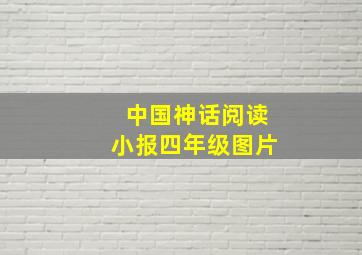 中国神话阅读
小报四年级图片